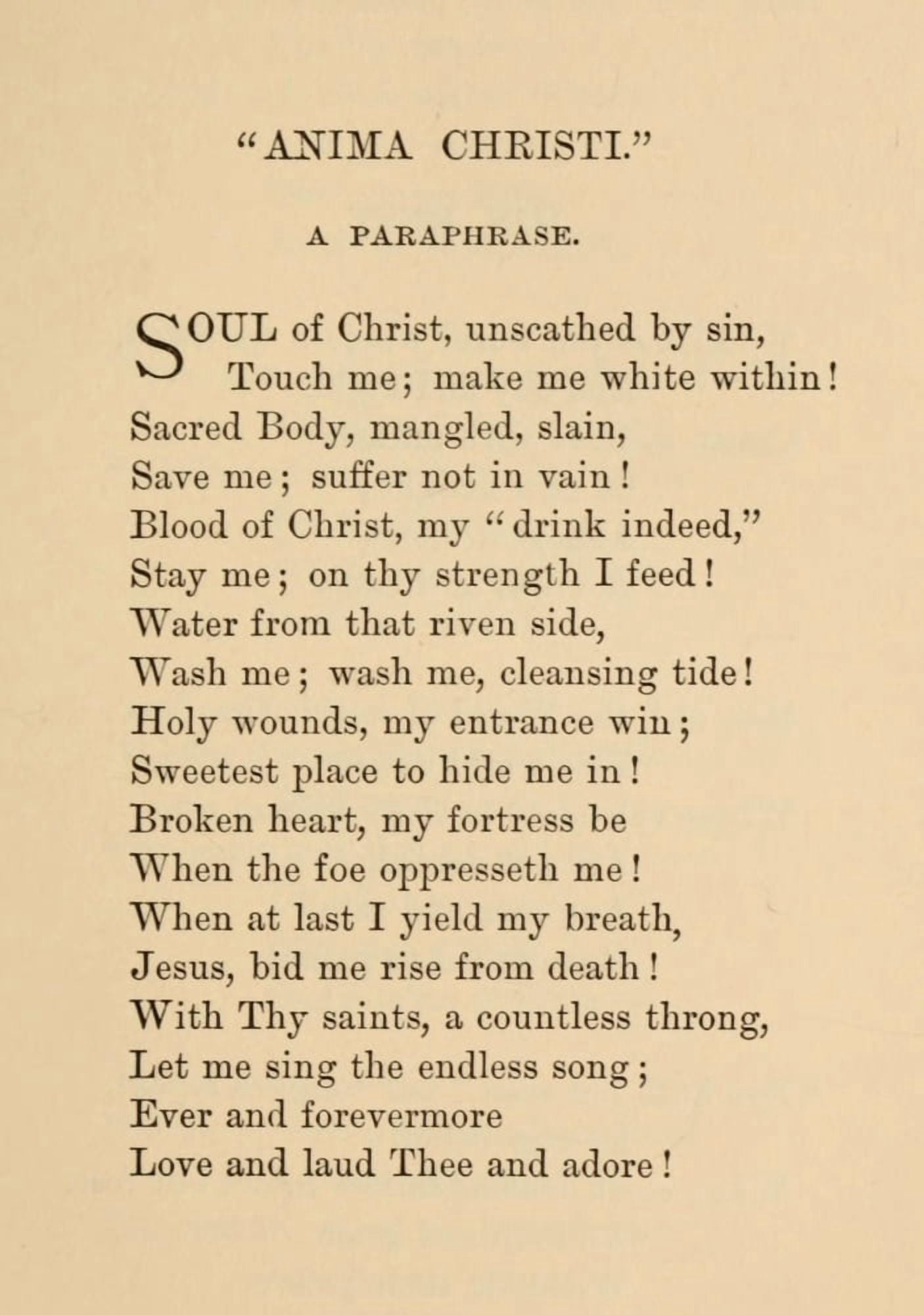 "ANIMA CHRISTI."

A PARAPHRASE.

SOUL of Christ, unscathed by sin,
Touch me; make me white within!
Sacred Body, mangled, slain,
Save me; suffer not in vain!
Blood of Christ, my "drink indeed,"
Stay me; on thy strength I feed!
Water from that riven side,
Wash me; wash me, cleansing tide!
Holy wounds, my entrance win;
Sweetest place to hide me in!
Broken heart, my fortress be
When the foe oppresseth me!
When at last I yield my breath,
Jesus, bid me rise from death!
With Thy saints, a countless throng,
Let me sing the endless song;
Ever and forevermore
Love and laud Thee and adore!